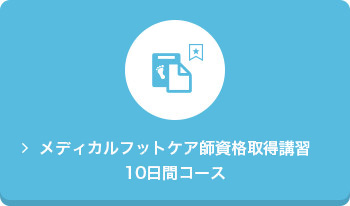 > メディカルフットケア師資格取得講習
10日間コース